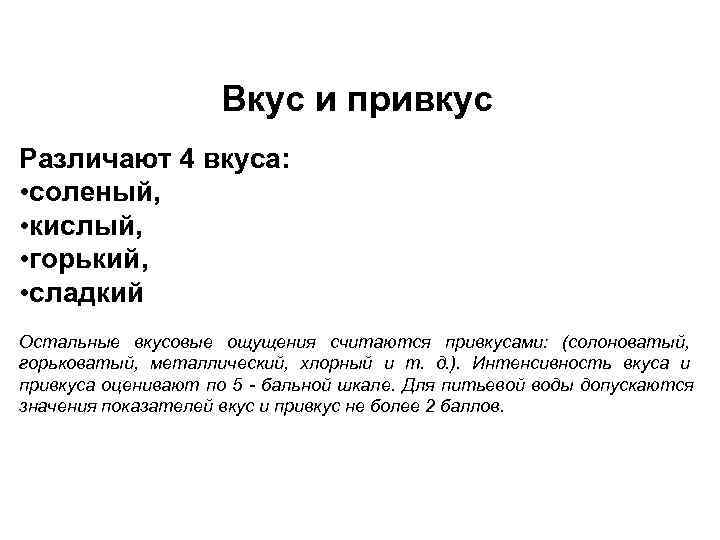 Вкус и привкус

Различают 4 вкуса:
•соленый,
•кислый,
•горький,
•сладкий

Остальные вкусовые ощущения считаются привкусами: (солоноватый, горьковатый, металлический, хлорный и т. д.). Интенсивность вкуса и привкуса оценивают по 5 - бальной шкале. Для питьевой воды допускаются значения показателей вкус и привкус не более 2 баллов.